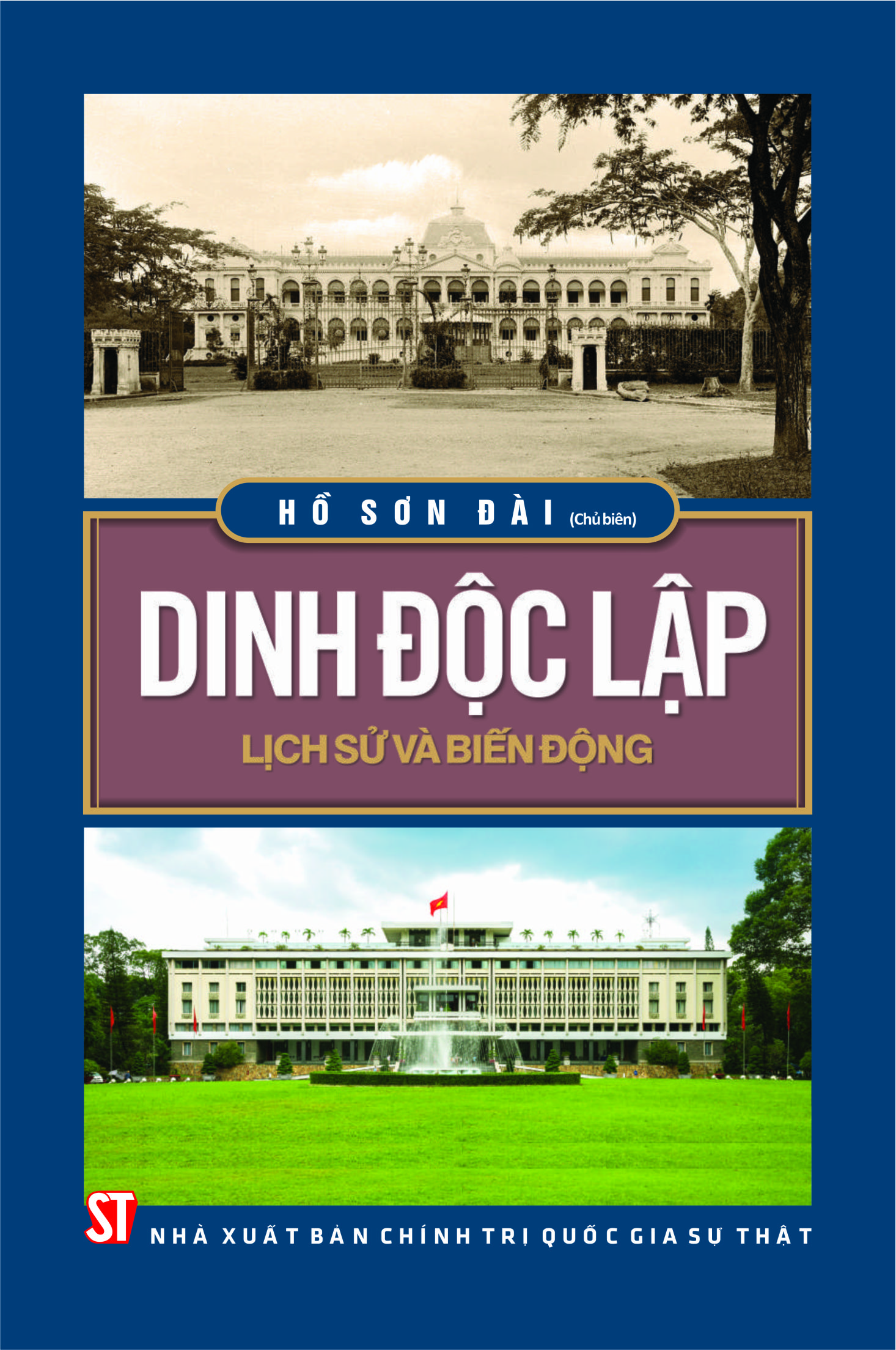 HỒ SƠN ĐÀI (Chủ biên)

DINH ĐỘC LẬP

LỊCH SỬ VÀ BIẾN ĐỘNG

ST

NHÀ XUẤT BẢN CHÍNH TRỊ QUỐC GIA SỰ THẬT